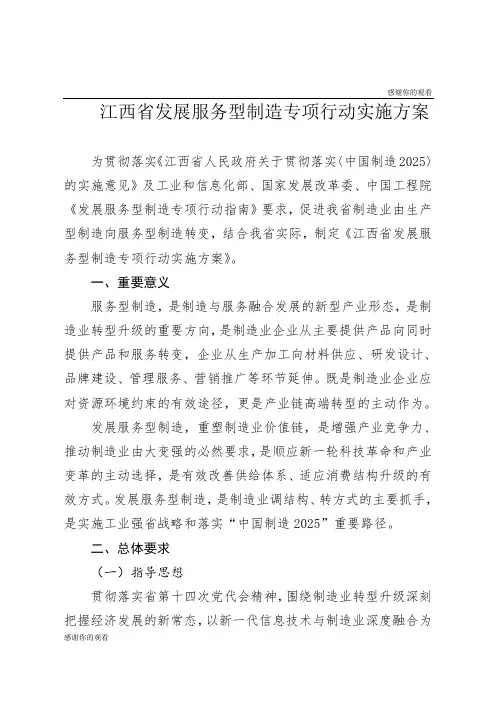 感谢你的观看

江西省发展服务型制造专项行动实施方案

为贯彻落实《江西省人民政府关于贯彻落实〈中国制造2025〉的实施意见》及工业和信息化部、国家发展改革委、中国工程院《发展服务型制造专项行动指南》要求，促进我省制造业由生产型制造向服务型制造转变，结合我省实际，制定《江西省发展服务型制造专项行动实施方案》。

一、重要意义

服务型制造，是制造与服务融合发展的新型产业形态，是制造业转型升级的重要方向，是制造业企业从主要提供产品向同时提供产品和服务转变，企业从生产加工向材料供应、研发设计、品牌建设、管理服务、营销推广等环节延伸。既是制造业企业应对资源环境约束的有效途径，更是产业链高端转型的主动作为。

发展服务型制造，重塑制造业价值链，是增强产业竞争力、推动制造业由大变强的必然要求，是顺应新一轮科技革命和产业变革的主动选择，是有效改善供给体系、适应消费结构升级的有效方式。发展服务型制造，是制造业调结构、转方式的主要抓手，是实施工业强省战略和落实“中国制造2025”重要路径。

二、总体要求

（一）指导思想

贯彻落实省第十四次党代会精神，围绕制造业转型升级深刻把握经济发展的新常态，以新一代信息技术与制造业深度融合为

感谢你的观看